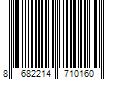 8 682214 710160